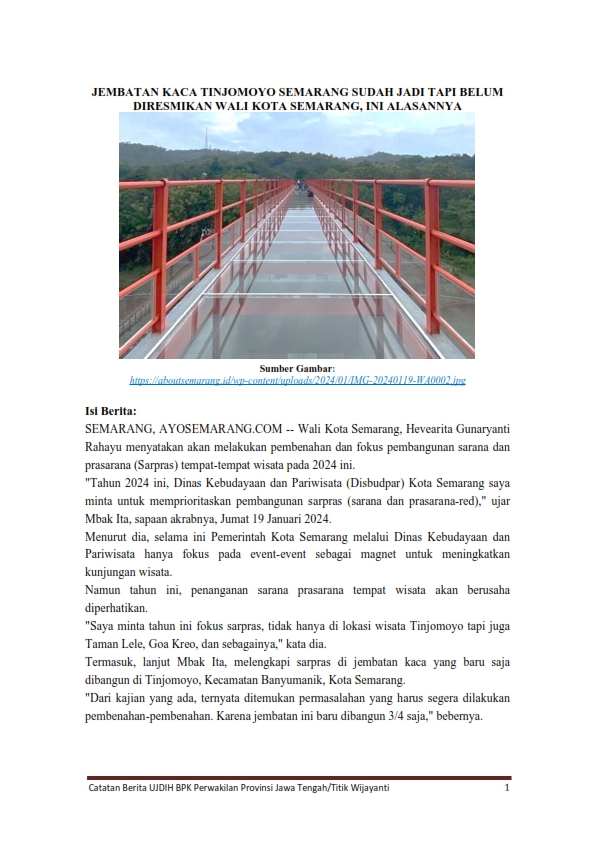 JEMBATAN KACA TINJOMOYO SEMARANG SUDAH JADI TAPI BELUM DIRESMIKAN WALI KOTA SEMARANG, INI ALASANNYA

Sumber Gambar:
https://aboutsemarang.id/wp-content/uploads/2024/01/IMG-20240119-WA0002.jpg

Isi Berita:
SEMARANG, AYOSEMARANG.COM -- Wali Kota Semarang, Hevearita Gunaryanti Rahayu menyatakan akan melakukan pembenahan dan fokus pembangunan sarana dan prasarana (Sarpras) tempat-tempat wisata pada 2024 ini.
"Tahun 2024 ini, Dinas Kebudayaan dan Pariwisata (Disbudpar) Kota Semarang saya minta untuk memprioritaskan pembangunan sarpras (sarana dan prasarana-red)," ujar Mbak Ita, sapaan akrabnya, Jumat 19 Januari 2024.
Menurut dia, selama ini Pemerintah Kota Semarang melalui Dinas Kebudayaan dan Pariwisata hanya fokus pada event-event sebagai magnet untuk meningkatkan kunjungan wisata.
Namun tahun ini, penanganan sarana prasarana tempat wisata akan berusaha diperhatikan.
"Saya minta tahun ini fokus sarpras, tidak hanya di lokasi wisata Tinjomoyo tapi juga Taman Lele, Goa Kreo, dan sebagainya," kata dia.
Termasuk, lanjut Mbak Ita, melengkapi sarpras di jembatan kaca yang baru saja dibangun di Tinjomoyo, Kecamatan Banyumanik, Kota Semarang.
"Dari kajian yang ada, ternyata ditemukan permasalahan yang harus segera dilakukan pembenahan-pembenahan. Karena jembatan ini baru dibangun 3/4 saja," bebernya.

Catatan Berita UJDIH BPK Perwakilan Provinsi Jawa Tengah/Titik Wijayanti 1